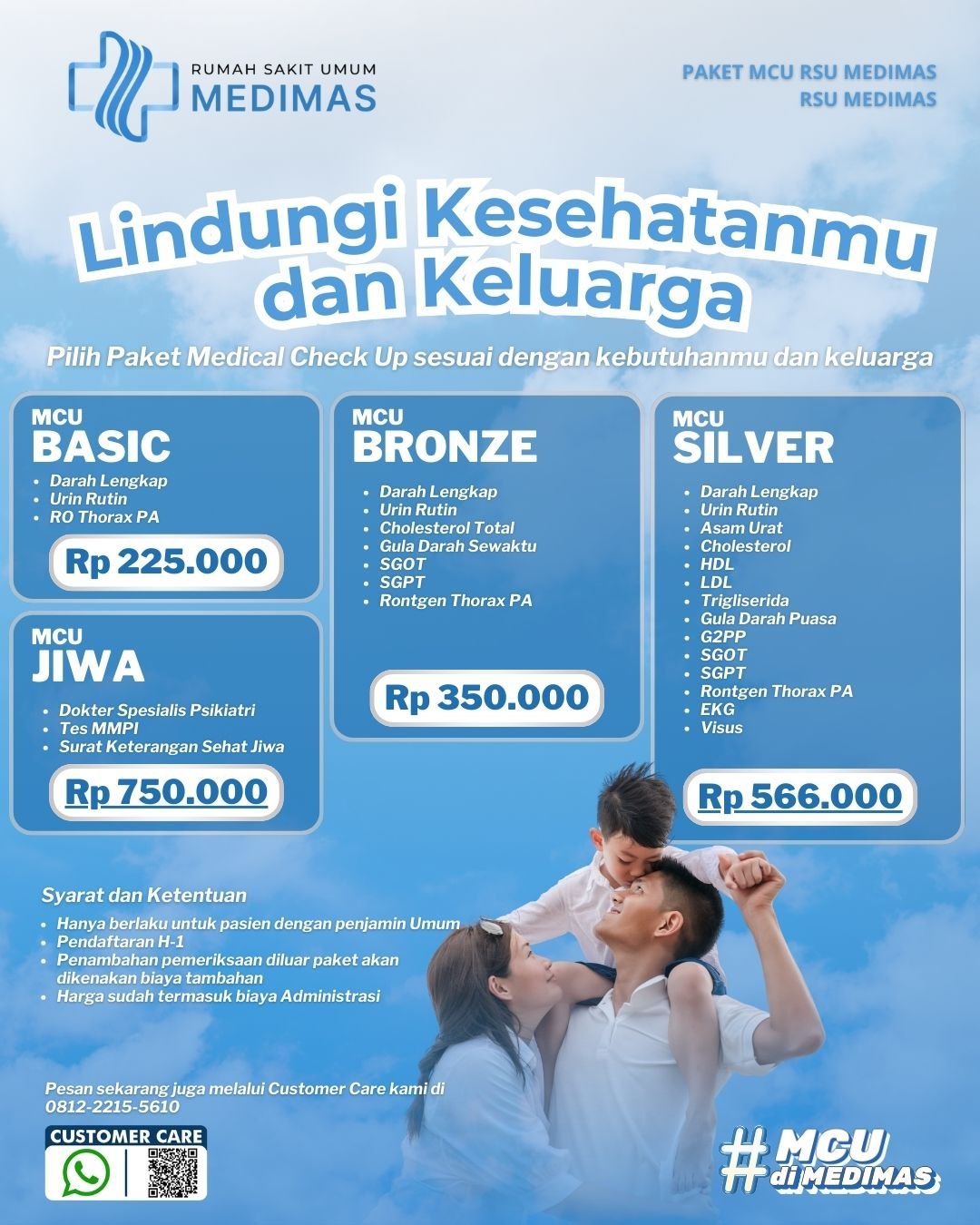 RUMAH SAKIT UMUM
MEDIMAS

PAKET MCU RSU MEDIMAS
RSU MEDIMAS

Lindungi Kesehatanmu dan Keluarga

Pilih Paket Medical Check Up sesuai dengan kebutuhanmu dan keluarga

MCU
BASIC

• Darah Lengkap
• Urin Rutin
• RO Thorax PA

Rp 225.000

MCU
JIWA

• Dokter Spesialis Psikiatri
• Tes MMPI
• Surat Keterangan Sehat Jiwa

Rp 750.000

MCU
BRONZE

• Darah Lengkap
• Urin Rutin
• Cholesterol Total
• Gula Darah Sewaktu
• SGOT
• SGPT
• Rontgen Thorax PA

Rp 350.000

MCU
SILVER

• Darah Lengkap
• Urin Rutin
• Asam Urat
• Cholesterol
• HDL
• LDL
• Trigliserida
• Gula Darah Puasa
• G2PP
• SGOT
• SGPT
• Rontgen Thorax PA
• EKG
• Visus

Rp 566.000

Syarat dan Ketentuan

• Hanya berlaku untuk pasien dengan penjamin Umum
• Pendaftaran H-1
• Penambahan pemeriksaan diluar paket akan dikenakan biaya tambahan
• Harga sudah termasuk biaya Administrasi

Pesan sekarang juga melalui Customer Care kami di
0812-2215-5610

CUSTOMER CARE

#MCU di MEDIMAS